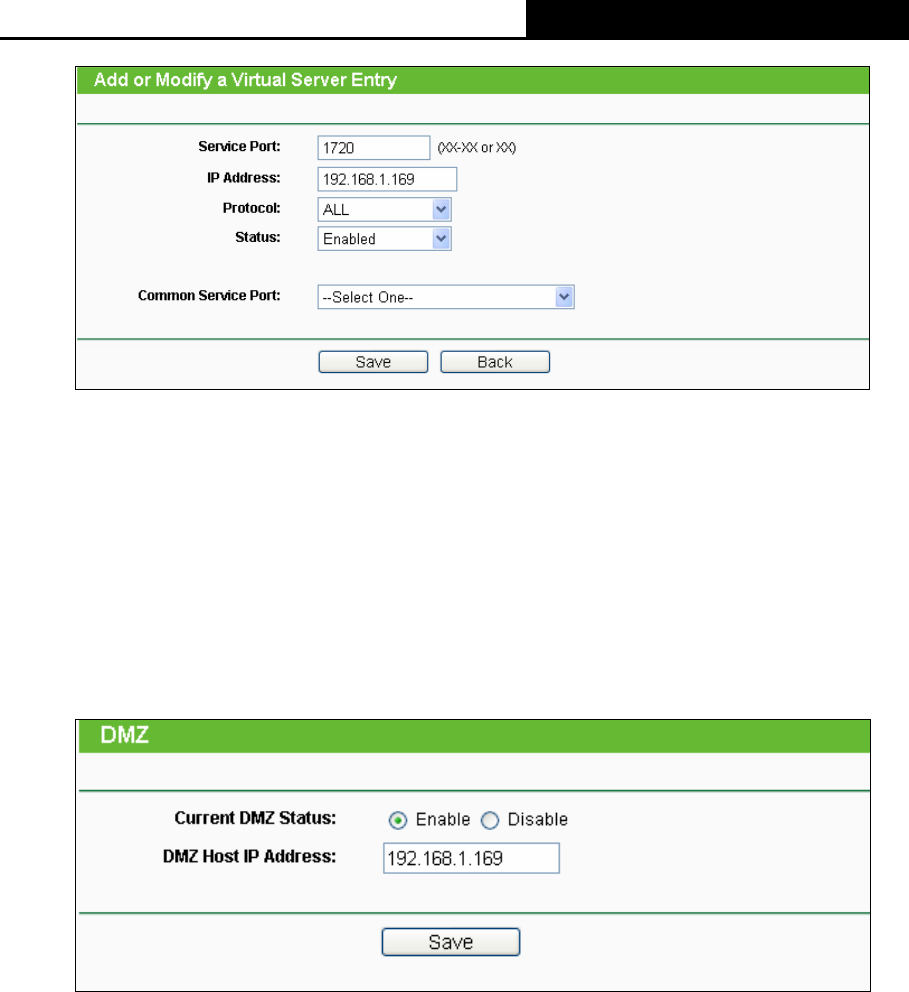 Add or Modify a Virtual Server Entry

Service Port: 1720 (XX-XX or XX)
IP Address: 192.168.1.169
Protocol: ALL
Status: Enabled

Common Service Port: --Select One--

Save Back

DMZ

Current DMZ Status: Enable Disable
DMZ Host IP Address: 192.168.1.169

Save